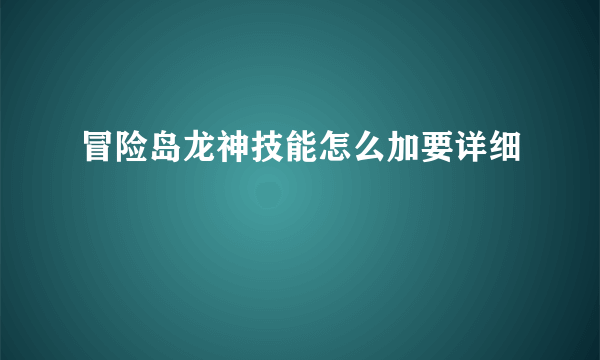 冒险岛龙神技能怎么加要详细